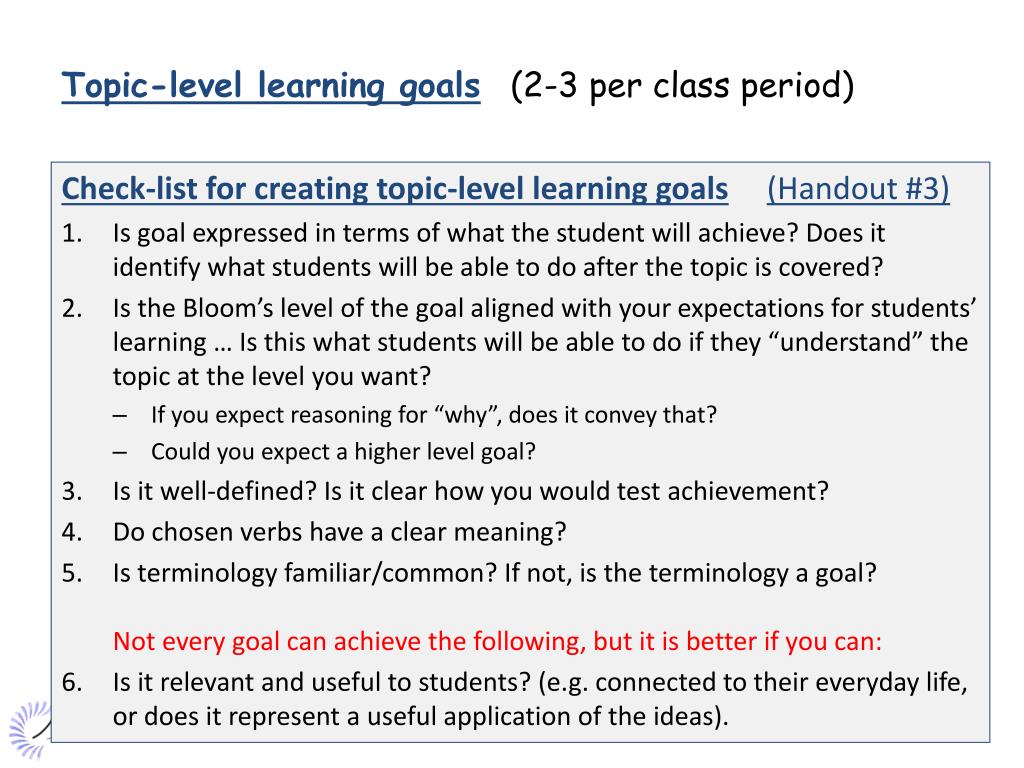 Topic-level learning goals (2-3 per class period)

Check-list for creating topic-level learning goals (Handout #3)

1. Is goal expressed in terms of what the student will achieve? Does it identify what students will be able to do after the topic is covered?
2. Is the Bloom's level of the goal aligned with your expectations for students' learning … Is this what students will be able to do if they "understand" the topic at the level you want?
– If you expect reasoning for "why", does it convey that?
– Could you expect a higher level goal?
3. Is it well-defined? Is it clear how you would test achievement?
4. Do chosen verbs have a clear meaning?
5. Is terminology familiar/common? If not, is the terminology a goal?

Not every goal can achieve the following, but it is better if you can:

6. Is it relevant and useful to students? (e.g. connected to their everyday life, or does it represent a useful application of the ideas).